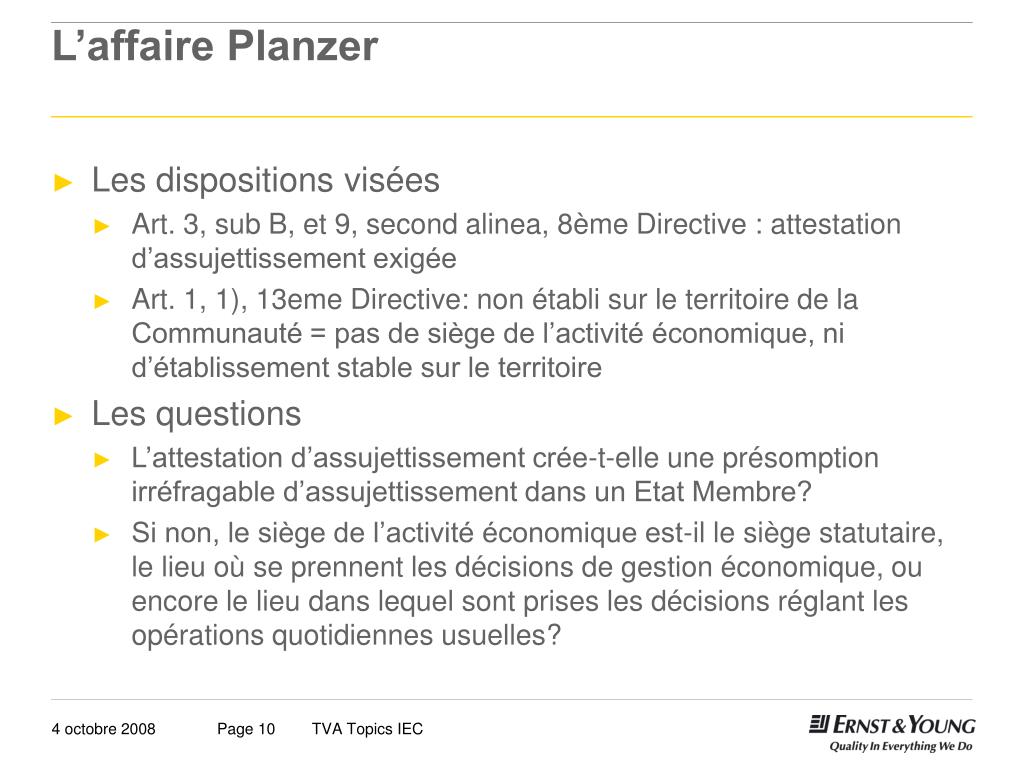 L’affaire Planzer

► Les dispositions visées
► Art. 3, sub B, et 9, second alinea, 8ème Directive : attestation d’assujettissement exigée
► Art. 1, 1), 13eme Directive: non établi sur le territoire de la Communauté = pas de siège de l’activité économique, ni d’établissement stable sur le territoire
► Les questions
► L’attestation d’assujettissement crée-t-elle une présomption irréfragable d’assujettissement dans un Etat Membre?
► Si non, le siège de l’activité économique est-il le siège statutaire, le lieu où se prennent les décisions de gestion économique, ou encore le lieu dans lequel sont prises les décisions réglant les opérations quotidiennes usuelles?

4 octobre 2008 Page 10 TVA Topics IEC

ERNST & YOUNG
Quality In Everything We Do